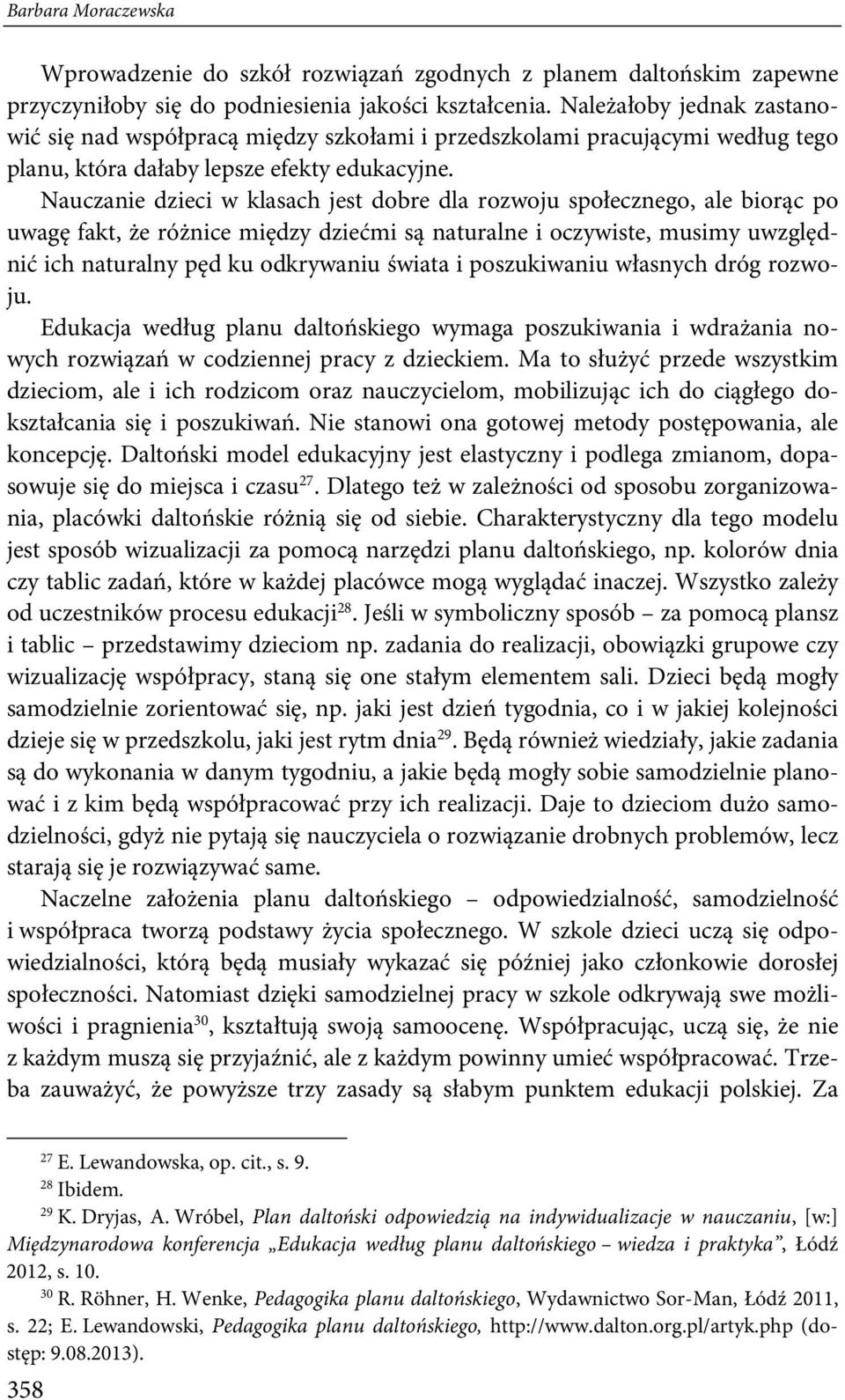 Barbara Moraczewska

Wprowadzenie do szkół rozwiązań zgodnych z planem daltońskim zapewne przyczyniłoby się do podniesienia jakości kształcenia. Należałoby jednak zastanowić się nad współpracą między szkołami i przedszkolami pracującymi według tego planu, która dałaby lepsze efekty edukacyjne.

Nauczanie dzieci w klasach jest dobre dla rozwoju społecznego, ale biorąc po uwagę fakt, że różnice między dziećmi są naturalne i oczywiste, musimy uwzględnić ich naturalny pęd ku odkrywaniu świata i poszukiwaniu własnych dróg rozwoju.

Edukacja według planu daltońskiego wymaga poszukiwania i wdrażania nowych rozwiązań w codziennej pracy z dzieckiem. Ma to służyć przede wszystkim dzieciom, ale i ich rodzicom oraz nauczycielom, mobilizując ich do ciągłego dokształcania się i poszukiwań. Nie stanowi ona gotowej metody postępowania, ale koncepcję. Daltoński model edukacyjny jest elastyczny i podlega zmianom, dopasowuje się do miejsca i czasu$^{27}$. Dlatego też w zależności od sposobu zorganizowania, placówki daltońskie różnią się od siebie. Charakterystyczny dla tego modelu jest sposób wizualizacji za pomocą narzędzi planu daltońskiego, np. kolorów dnia czy tablic zadań, które w każdej placówce mogą wyglądać inaczej. Wszystko zależy od uczestników procesu edukacji$^{28}$. Jeśli w symboliczny sposób – za pomocą plansz i tablic – przedstawimy dzieciom np. zadania do realizacji, obowiązki grupowe czy wizualizację współpracy, staną się one stałym elementem sali. Dzieci będą mogły samodzielnie zorientować się, np. jaki jest dzień tygodnia, co i w jakiej kolejności dzieje się w przedszkolu, jaki jest rytm dnia$^{29}$. Będą również wiedziały, jakie zadania są do wykonania w danym tygodniu, a jakie będą mogły sobie samodzielnie planować i z kim będą współpracować przy ich realizacji. Daje to dzieciom dużo samodzielności, gdyż nie pytają się nauczyciela o rozwiązanie drobnych problemów, lecz starają się je rozwiązywać same.

Naczelne założenia planu daltońskiego – odpowiedzialność, samodzielność i współpraca tworzą podstawy życia społecznego. W szkole dzieci uczą się odpowiedzialności, którą będą musiały wykazać się później jako członkowie dorosłej społeczności. Natomiast dzięki samodzielnej pracy w szkole odkrywają swe możliwości i pragnienia$^{30}$, kształtują swoją samoocenę. Współpracując, uczą się, że nie z każdym muszą się przyjaźnić, ale z każdym powinny umieć współpracować. Trzeba zauważyć, że powyższe trzy zasady są słabym punktem edukacji polskiej. Za

$^{27}$ E. Lewandowska, op. cit., s. 9.
$^{28}$ Ibidem.
$^{29}$ K. Dryjas, A. Wróbel, Plan daltoński odpowiedzią na indywidualizacje w nauczaniu, [w:] Międzynarodowa konferencja „Edukacja według planu daltońskiego – wiedza i praktyka", Łódź 2012, s. 10.
$^{30}$ R. Röhner, H. Wenke, Pedagogika planu daltońskiego, Wydawnictwo Sor-Man, Łódź 2011, s. 22; E. Lewandowski, Pedagogika planu daltońskiego, http://www.dalton.org.pl/artyk.php (dostęp: 9.08.2013).

358